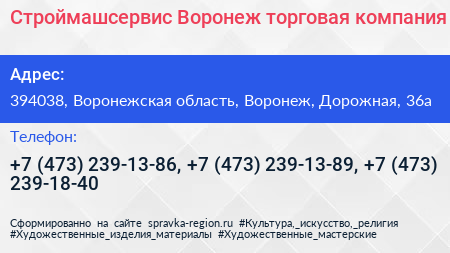 Строймашсервис Воронеж торговая компания

Адрес:

394038, Воронежская область, Воронеж, Дорожная, 36а

Телефон:

+7 (473) 239-13-86, +7 (473) 239-13-89, +7 (473) 239-18-40

Сформированно на сайте spravka-region.ru #Культура,_искусство,_религия #Художественные_изделия_материалы #Художественные_мастерские